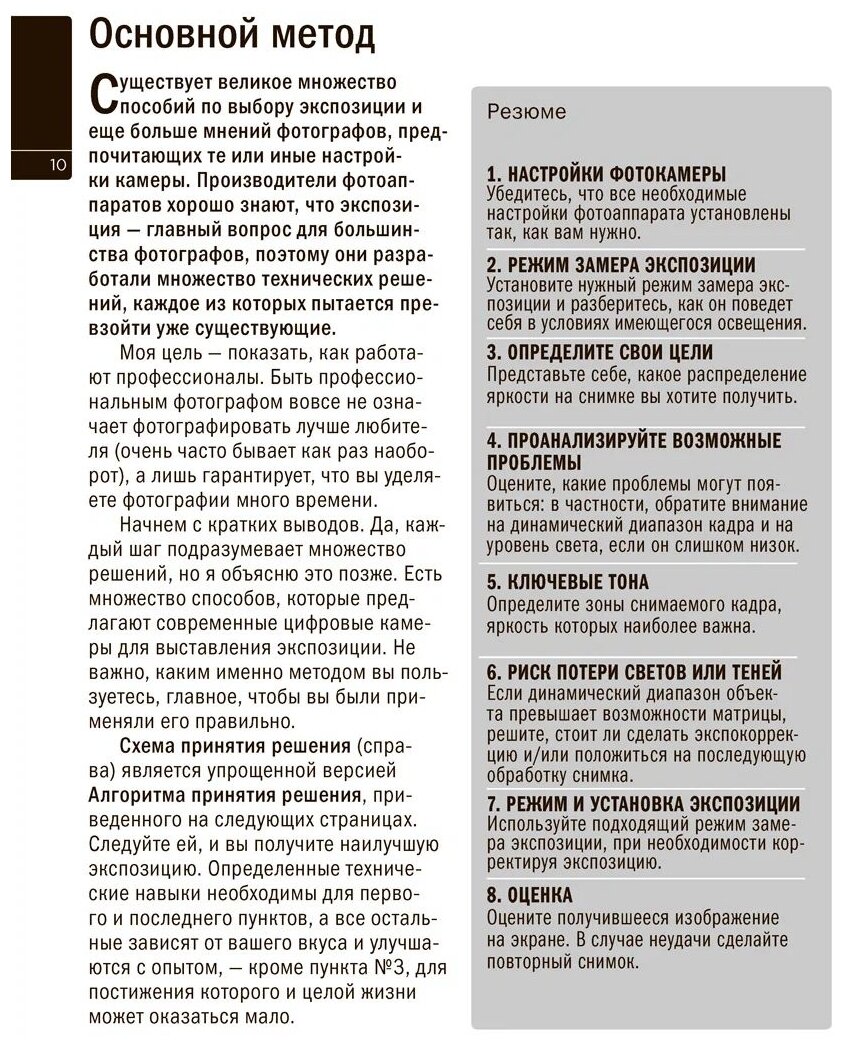 10

Основной метод

Существует великое множество пособий по выбору экспозиции и еще больше мнений фотографов, предпочитающих те или иные настройки камеры. Производители фотоаппаратов хорошо знают, что экспозиция — главный вопрос для большинства фотографов, поэтому они разработали множество технических решений, каждое из которых пытается превзойти уже существующие.

Моя цель — показать, как работают профессионалы. Быть профессиональным фотографом вовсе не означает фотографировать лучше любителя (очень часто бывает как раз наоборот), а лишь гарантирует, что вы уделяете фотографии много времени.

Начнем с кратких выводов. Да, каждый шаг подразумевает множество решений, но я объясню это позже. Есть множество способов, которые предлагают современные цифровые камеры для выставления экспозиции. Не важно, каким именно методом вы пользуетесь, главное, чтобы вы были применяли его правильно.

Схема принятия решения (справа) является упрощенной версией Алгоритма принятия решения, приведенного на следующих страницах. Следуйте ей, и вы получите наилучшую экспозицию. Определенные технические навыки необходимы для первого и последнего пунктов, а все остальные зависят от вашего вкуса и улучшаются с опытом, — кроме пункта №3, для постижения которого и целой жизни может оказаться мало.

Резюме

1. НАСТРОЙКИ ФОТОКАМЕРЫ
Убедитесь, что все необходимые настройки фотоаппарата установлены так, как вам нужно.

2. РЕЖИМ ЗАМЕРА ЭКСПОЗИЦИИ
Установите нужный режим замера экспозиции и разберитесь, как он поведет себя в условиях имеющегося освещения.

3. ОПРЕДЕЛИТЕ СВОИ ЦЕЛИ
Представьте себе, какое распределение яркости на снимке вы хотите получить.

4. ПРОАНАЛИЗИРУЙТЕ ВОЗМОЖНЫЕ ПРОБЛЕМЫ
Оцените, какие проблемы могут появиться: в частности, обратите внимание на динамический диапазон кадра и на уровень света, если он слишком низок.

5. КЛЮЧЕВЫЕ ТОНА
Определите зоны снимаемого кадра, яркость которых наиболее важна.

6. РИСК ПОТЕРИ СВЕТОВ ИЛИ ТЕНЕЙ
Если динамический диапазон объекта превышает возможности матрицы, решите, стоит ли сделать экспокоррекцию и/или положиться на последующую обработку снимка.

7. РЕЖИМ И УСТАНОВКА ЭКСПОЗИЦИИ
Используйте подходящий режим замера экспозиции, при необходимости корректируя экспозицию.

8. ОЦЕНКА
Оцените получившееся изображение на экране. В случае неудачи сделайте повторный снимок.